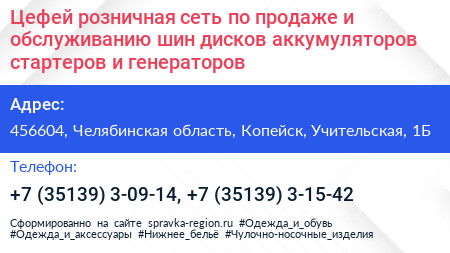 Цефей розничная сеть по продаже и обслуживанию шин дисков аккумуляторов стартеров и генераторов

Адрес:

456604, Челябинская область, Копейск, Учительская, 1Б

Телефон:

+7 (35139) 3-09-14, +7 (35139) 3-15-42

Сформированно на сайте spravka-region.ru #Одежда_и_обувь #Одежда_и_аксессуары #Нижнее_бельё #Чулочно-носочные_изделия